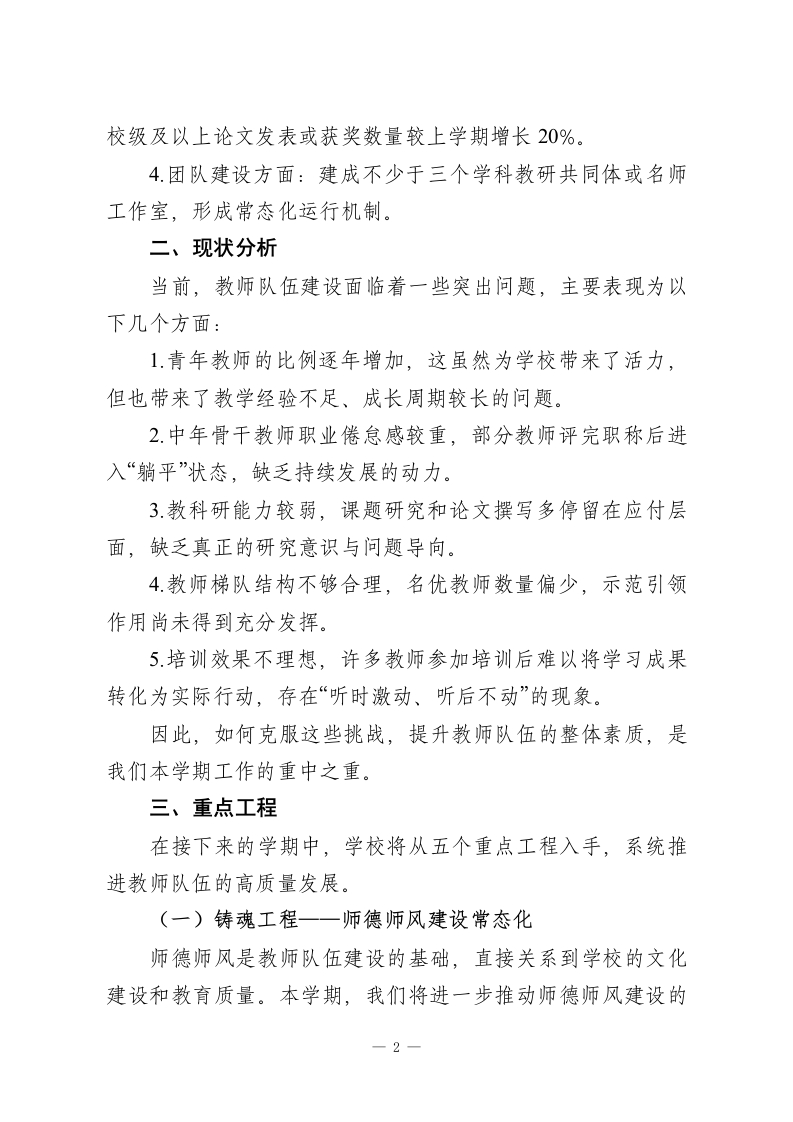 校级及以上论文发表或获奖数量较上学期增长 20%。

4.团队建设方面：建成不少于三个学科教研共同体或名师工作室，形成常态化运行机制。

二、现状分析

当前，教师队伍建设面临着一些突出问题，主要表现为以下几个方面：

1.青年教师的比例逐年增加，这虽然为学校带来了活力，但也带来了教学经验不足、成长周期较长的问题。

2.中年骨干教师职业倦怠感较重，部分教师评完职称后进入“躺平”状态，缺乏持续发展的动力。

3.教科研能力较弱，课题研究和论文撰写多停留在应付层面，缺乏真正的研究意识与问题导向。

4.教师梯队结构不够合理，名优教师数量偏少，示范引领作用尚未得到充分发挥。

5.培训效果不理想，许多教师参加培训后难以将学习成果转化为实际行动，存在“听时激动、听后不动”的现象。

因此，如何克服这些挑战，提升教师队伍的整体素质，是我们本学期工作的重中之重。

三、重点工程

在接下来的学期中，学校将从五个重点工程入手，系统推进教师队伍的高质量发展。

（一）铸魂工程——师德师风建设常态化

师德师风是教师队伍建设的基础，直接关系到学校的文化建设和教育质量。本学期，我们将进一步推动师德师风建设的

— 2 —